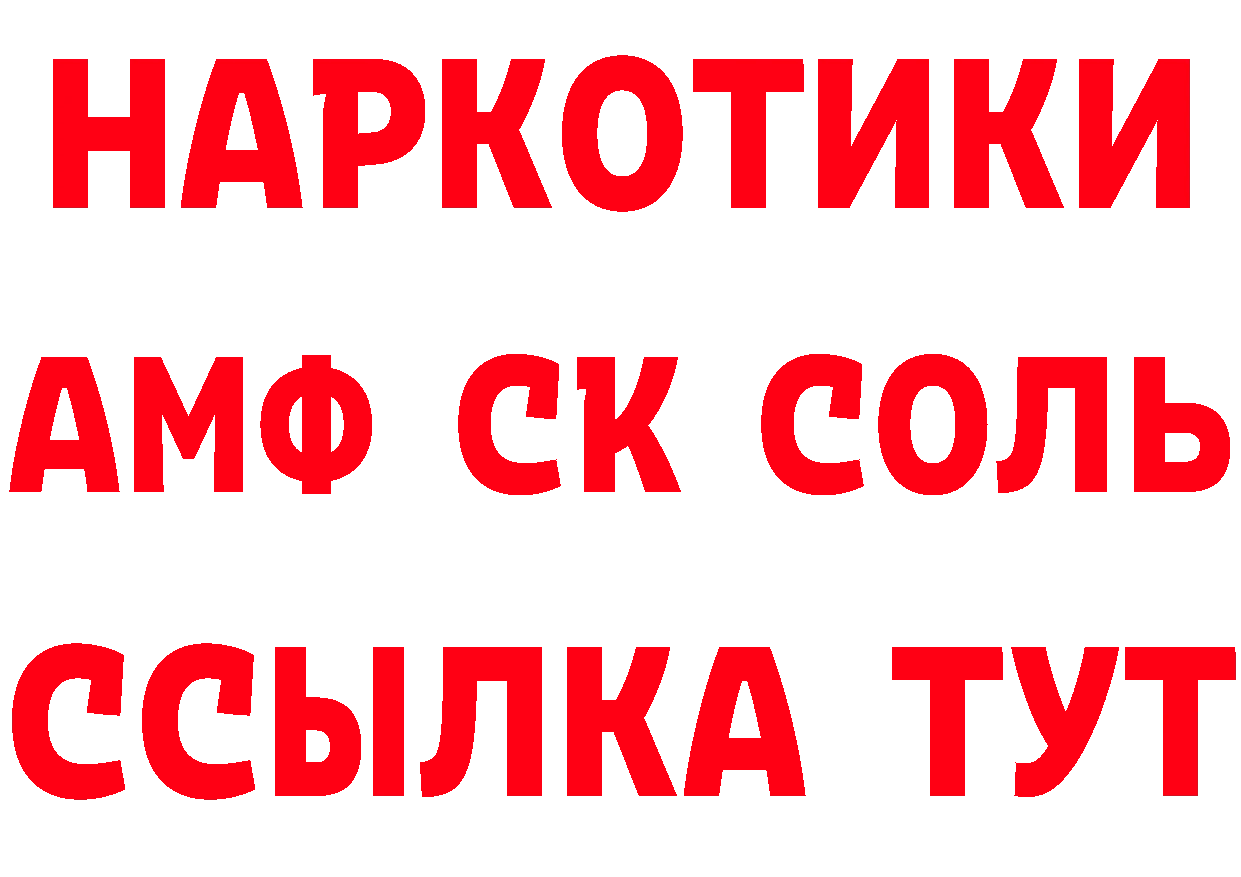 НАРКОТИКИ
АМФ СК СОЛЬ
ССЫЛКА ТУТ